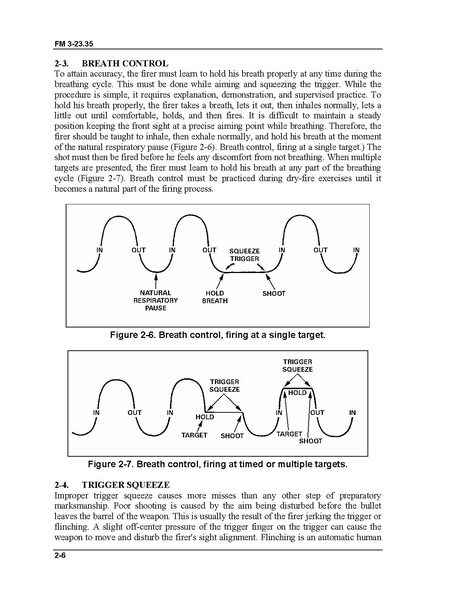 FM 3-23.35

2-3. BREATH CONTROL

To attain accuracy, the firer must learn to hold his breath properly at any time during the breathing cycle. This must be done while aiming and squeezing the trigger. While the procedure is simple, it requires explanation, demonstration, and supervised practice. To hold his breath properly, the firer takes a breath, lets it out, then inhales normally, lets a little out until comfortable, holds, and then fires. It is difficult to maintain a steady position keeping the front sight at a precise aiming point while breathing. Therefore, the firer should be taught to inhale, then exhale normally, and hold his breath at the moment of the natural respiratory pause (Figure 2-6). Breath control, firing at a single target.) The shot must then be fired before he feels any discomfort from not breathing. When multiple targets are presented, the firer must learn to hold his breath at any part of the breathing cycle (Figure 2-7). Breath control must be practiced during dry-fire exercises until it becomes a natural part of the firing process.

IN OUT IN OUT SQUEEZE TRIGGER IN OUT IN

NATURAL RESPIRATORY PAUSE

HOLD BREATH

SHOOT

Figure 2-6. Breath control, firing at a single target.

TRIGGER SQUEEZE

TRIGGER SQUEEZE

HOLD

IN OUT IN HOLD IN OUT IN

TARGET SHOOT TARGET SHOOT

Figure 2-7. Breath control, firing at timed or multiple targets.

2-4. TRIGGER SQUEEZE

Improper trigger squeeze causes more misses than any other step of preparatory marksmanship. Poor shooting is caused by the aim being disturbed before the bullet leaves the barrel of the weapon. This is usually the result of the firer jerking the trigger or flinching. A slight off-center pressure of the trigger finger on the trigger can cause the weapon to move and disturb the firer's sight alignment. Flinching is an automatic human

2-6